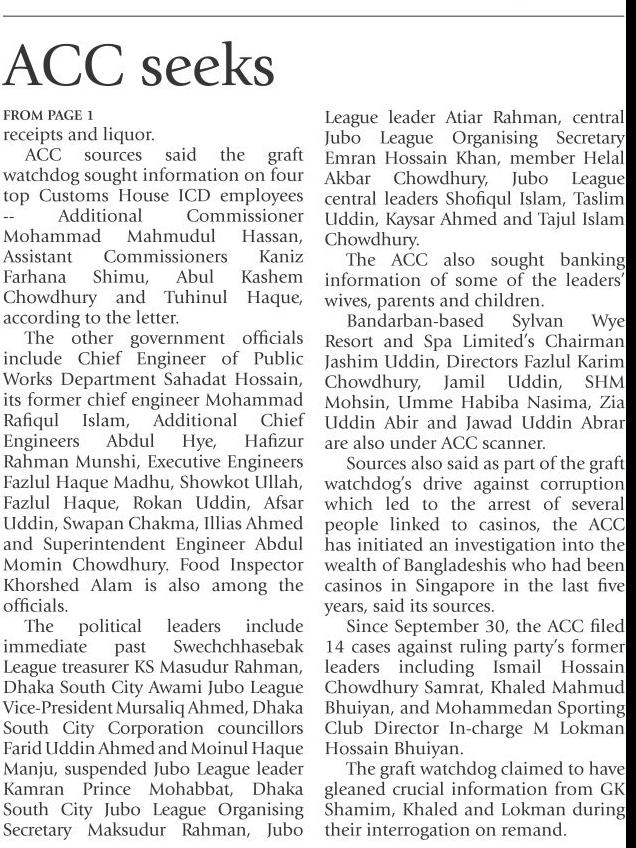 ACC seeks

FROM PAGE 1
receipts and liquor.

ACC sources said the graft watchdog sought information on four top Customs House ICD employees -- Additional Commissioner Mohammad Mahmudul Hassan, Assistant Commissioners Kaniz Farhana Shimu, Abul Kashem Chowdhury and Tuhinul Haque, according to the letter.

The other government officials include Chief Engineer of Public Works Department Sahadat Hossain, its former chief engineer Mohammad Rafiqul Islam, Additional Chief Engineers Abdul Hye, Hafizur Rahman Munshi, Executive Engineers Fazlul Haque Madhu, Showkot Ullah, Fazlul Haque, Rokan Uddin, Afsar Uddin, Swapan Chakma, Illias Ahmed and Superintendent Engineer Abdul Momin Chowdhury. Food Inspector Khorshed Alam is also among the officials.

The political leaders include immediate past Swechchhasebak League treasurer KS Masudur Rahman, Dhaka South City Awami Jubo League Vice-President Mursaliq Ahmed, Dhaka South City Corporation councillors Farid Uddin Ahmed and Moinul Haque Manju, suspended Jubo League leader Kamran Prince Mohabbat, Dhaka South City Jubo League Organising Secretary Maksudur Rahman, Jubo League leader Atiar Rahman, central Jubo League Organising Secretary Emran Hossain Khan, member Helal Akbar Chowdhury, Jubo League central leaders Shofiqul Islam, Taslim Uddin, Kaysar Ahmed and Tajul Islam Chowdhury.

The ACC also sought banking information of some of the leaders' wives, parents and children.

Bandarban-based Sylvan Wye Resort and Spa Limited's Chairman Jashim Uddin, Directors Fazlul Karim Chowdhury, Jamil Uddin, SHM Mohsin, Umme Habiba Nasima, Zia Uddin Abir and Jawad Uddin Abrar are also under ACC scanner.

Sources also said as part of the graft watchdog's drive against corruption which led to the arrest of several people linked to casinos, the ACC has initiated an investigation into the wealth of Bangladeshis who had been casinos in Singapore in the last five years, said its sources.

Since September 30, the ACC filed 14 cases against ruling party's former leaders including Ismail Hossain Chowdhury Samrat, Khaled Mahmud Bhuiyan, and Mohammedan Sporting Club Director In-charge M Lokman Hossain Bhuiyan.

The graft watchdog claimed to have gleaned crucial information from GK Shamim, Khaled and Lokman during their interrogation on remand.